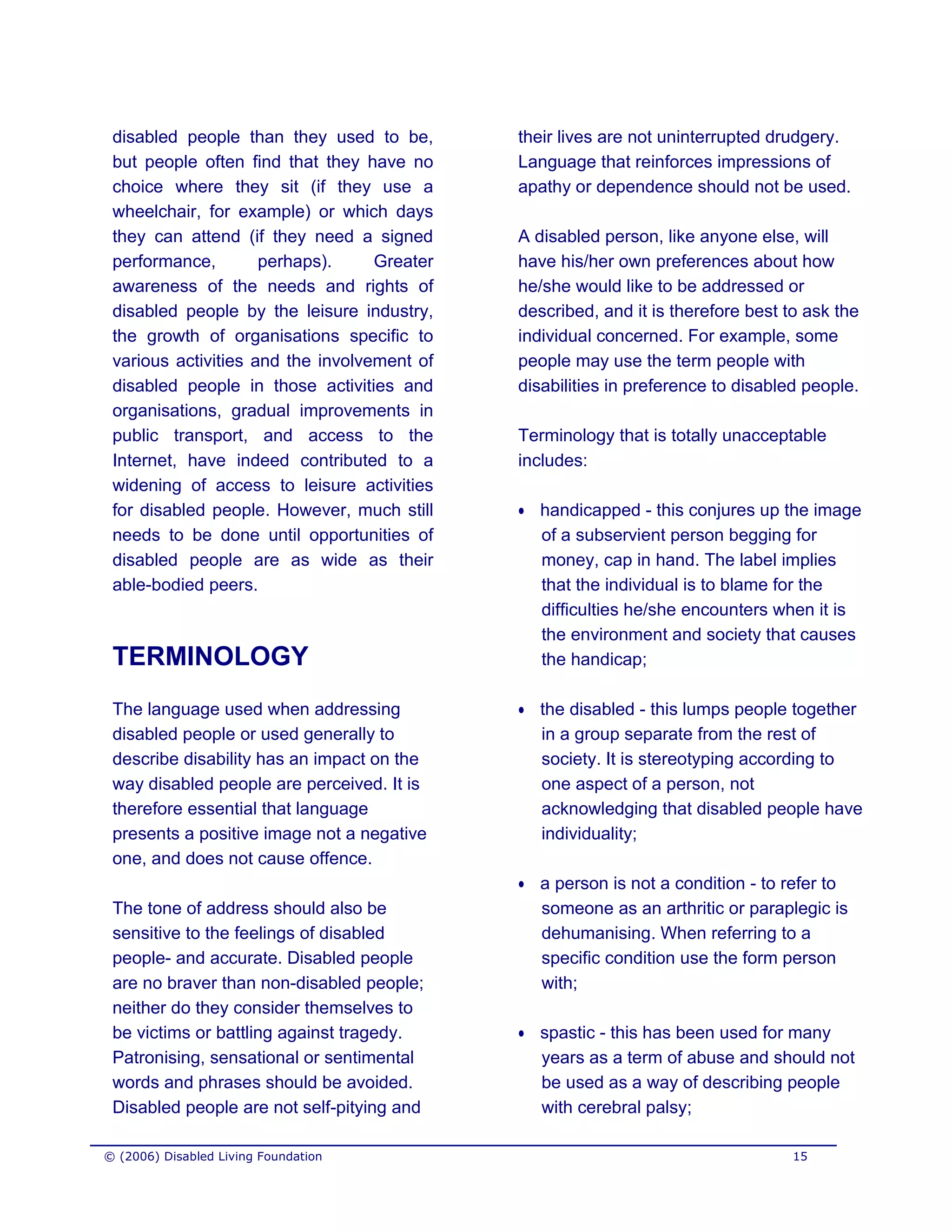 disabled people than they used to be, but people often find that they have no choice where they sit (if they use a wheelchair, for example) or which days they can attend (if they need a signed performance, perhaps). Greater awareness of the needs and rights of disabled people by the leisure industry, the growth of organisations specific to various activities and the involvement of disabled people in those activities and organisations, gradual improvements in public transport, and access to the Internet, have indeed contributed to a widening of access to leisure activities for disabled people. However, much still needs to be done until opportunities of disabled people are as wide as their able-bodied peers.

TERMINOLOGY

The language used when addressing disabled people or used generally to describe disability has an impact on the way disabled people are perceived. It is therefore essential that language presents a positive image not a negative one, and does not cause offence.

The tone of address should also be sensitive to the feelings of disabled people- and accurate. Disabled people are no braver than non-disabled people; neither do they consider themselves to be victims or battling against tragedy. Patronising, sensational or sentimental words and phrases should be avoided. Disabled people are not self-pitying and their lives are not uninterrupted drudgery. Language that reinforces impressions of apathy or dependence should not be used.

A disabled person, like anyone else, will have his/her own preferences about how he/she would like to be addressed or described, and it is therefore best to ask the individual concerned. For example, some people may use the term people with disabilities in preference to disabled people.

Terminology that is totally unacceptable includes:

• handicapped - this conjures up the image of a subservient person begging for money, cap in hand. The label implies that the individual is to blame for the difficulties he/she encounters when it is the environment and society that causes the handicap;

• the disabled - this lumps people together in a group separate from the rest of society. It is stereotyping according to one aspect of a person, not acknowledging that disabled people have individuality;

• a person is not a condition - to refer to someone as an arthritic or paraplegic is dehumanising. When referring to a specific condition use the form person with;

• spastic - this has been used for many years as a term of abuse and should not be used as a way of describing people with cerebral palsy;

© (2006) Disabled Living Foundation 15